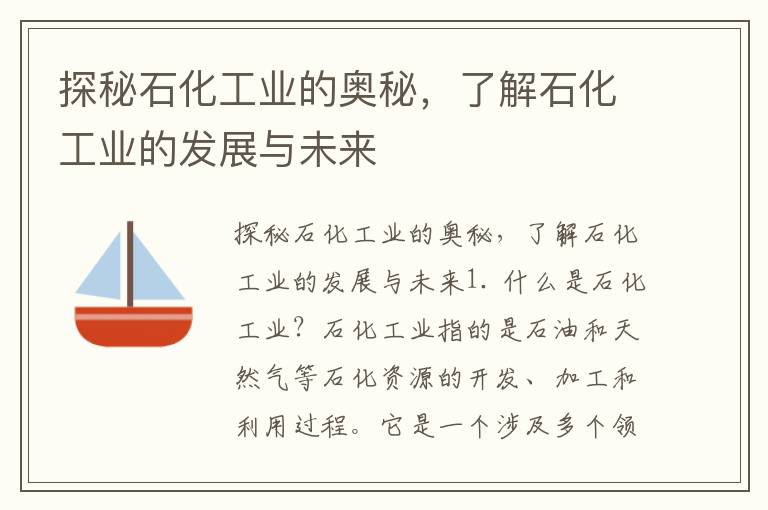 探秘石化工业的奥秘，了解石化工业的发展与未来

探秘石化工业的奥秘，了解石化工业的发展与未来1. 什么是石化工业？石化工业指的是石油和天然气等石化资源的开发、加工和利用过程。它是一个涉及多个领